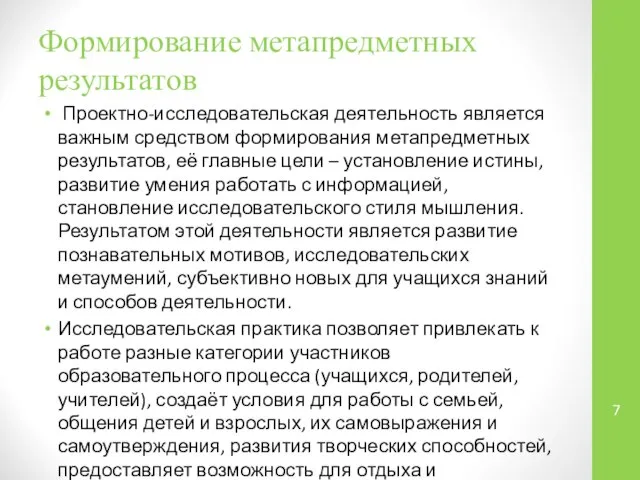 Формирование метапредметных результатов

• Проектно-исследовательская деятельность является важным средством формирования метапредметных результатов, её главные цели – установление истины, развитие умения работать с информацией, становление исследовательского стиля мышления. Результатом этой деятельности является развитие познавательных мотивов, исследовательских метаумений, субъективно новых для учащихся знаний и способов деятельности.

• Исследовательская практика позволяет привлекать к работе разные категории участников образовательного процесса (учащихся, родителей, учителей), создаёт условия для работы с семьей, общения детей и взрослых, их самовыражения и самоутверждения, развития творческих способностей, предоставляет возможность для отдыха и

7